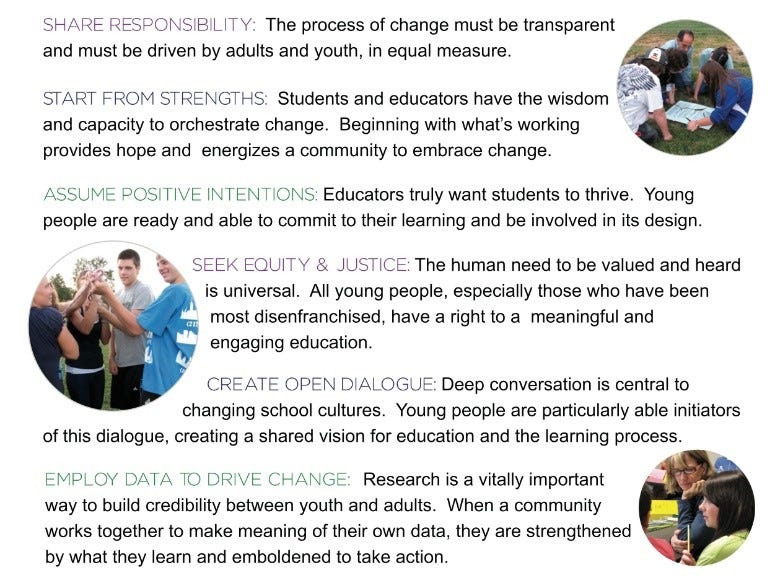 SHARE RESPONSIBILITY: The process of change must be transparent and must be driven by adults and youth, in equal measure.

START FROM STRENGTHS: Students and educators have the wisdom and capacity to orchestrate change. Beginning with what's working provides hope and energizes a community to embrace change.

ASSUME POSITIVE INTENTIONS: Educators truly want students to thrive. Young people are ready and able to commit to their learning and be involved in its design.

SEEK EQUITY & JUSTICE: The human need to be valued and heard is universal. All young people, especially those who have been most disenfranchised, have a right to a meaningful and engaging education.

CREATE OPEN DIALOGUE: Deep conversation is central to changing school cultures. Young people are particularly able initiators of this dialogue, creating a shared vision for education and the learning process.

EMPLOY DATA TO DRIVE CHANGE: Research is a vitally important way to build credibility between youth and adults. When a community works together to make meaning of their own data, they are strengthened by what they learn and emboldened to take action.